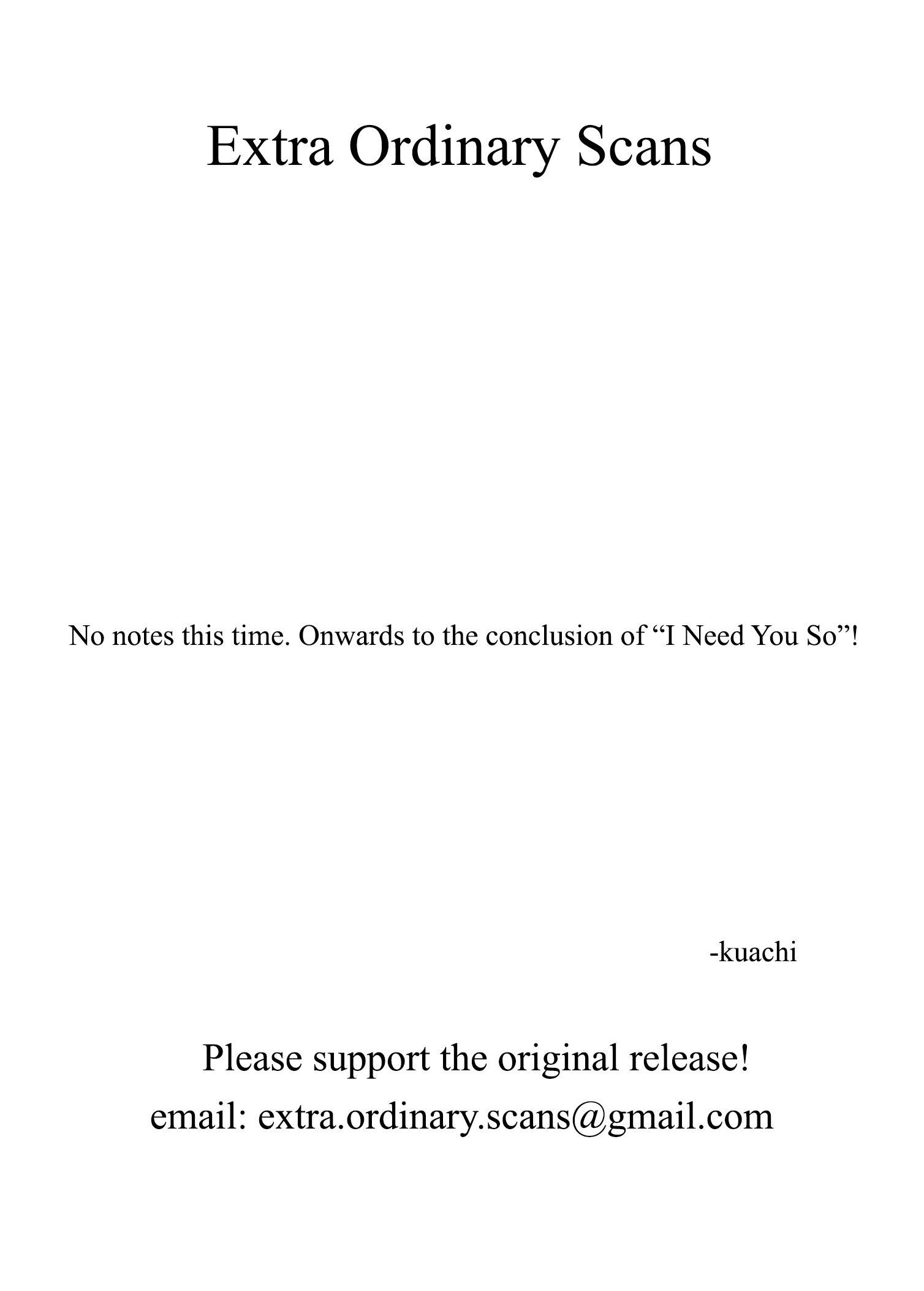 Extra Ordinary Scans

No notes this time. Onwards to the conclusion of "I Need You So"!

-kuachi

Please support the original release!

email: extra.ordinary.scans@gmail.com